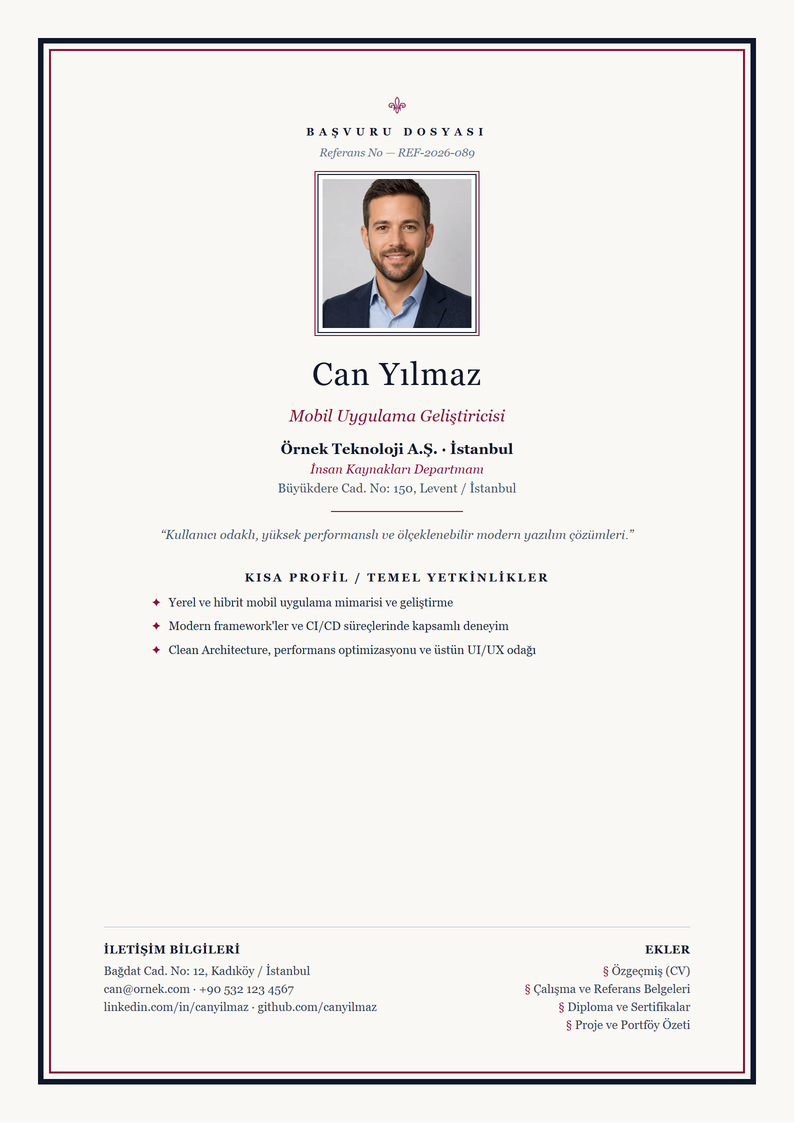 BAŞVURU DOSYASI
Referans No — REF-2026-089

Can Yılmaz

Mobil Uygulama Geliştiricisi

Örnek Teknoloji A.Ş. · İstanbul
İnsan Kaynakları Departmanı
Büyükdere Cad. No: 150, Levent / İstanbul

"Kullanıcı odaklı, yüksek performanslı ve ölçeklenebilir modern yazılım çözümleri."

KISA PROFİL / TEMEL YETKİNLİKLER

✦ Yerel ve hibrit mobil uygulama mimarisi ve geliştirme
✦ Modern framework'ler ve CI/CD süreçlerinde kapsamlı deneyim
✦ Clean Architecture, performans optimizasyonu ve üstün UI/UX odağı

İLETİŞİM BİLGİLERİ
Bağdat Cad. No: 12, Kadıköy / İstanbul
can@ornek.com · +90 532 123 4567
linkedin.com/in/canyilmaz · github.com/canyilmaz

EKLER
§ Özgeçmiş (CV)
§ Çalışma ve Referans Belgeleri
§ Diploma ve Sertifikalar
§ Proje ve Portföy Özeti